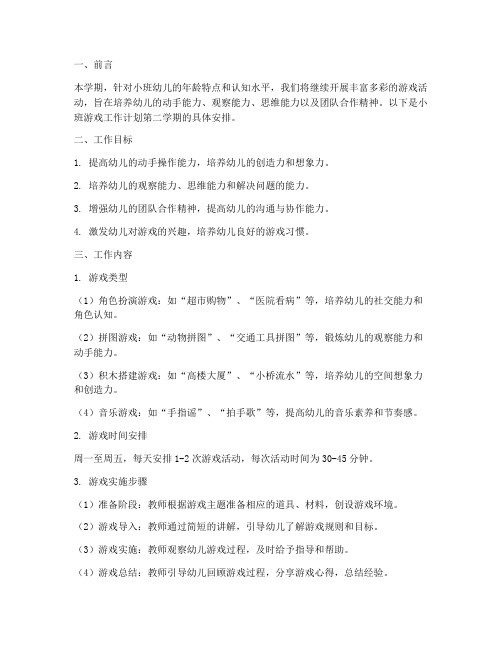 一、前言

本学期，针对小班幼儿的年龄特点和认知水平，我们将继续开展丰富多彩的游戏活动，旨在培养幼儿的动手能力、观察能力、思维能力以及团队合作精神。以下是小班游戏工作计划第二学期的具体安排。

二、工作目标

1. 提高幼儿的动手操作能力，培养幼儿的创造力和想象力。

2. 培养幼儿的观察能力、思维能力和解决问题的能力。

3. 增强幼儿的团队合作精神，提高幼儿的沟通与协作能力。

4. 激发幼儿对游戏的兴趣，培养幼儿良好的游戏习惯。

三、工作内容

1. 游戏类型

（1）角色扮演游戏：如“超市购物”、“医院看病”等，培养幼儿的社交能力和角色认知。

（2）拼图游戏：如“动物拼图”、“交通工具拼图”等，锻炼幼儿的观察能力和动手能力。

（3）积木搭建游戏：如“高楼大厦”、“小桥流水”等，培养幼儿的空间想象力和创造力。

（4）音乐游戏：如“手指谣”、“拍手歌”等，提高幼儿的音乐素养和节奏感。

2. 游戏时间安排

周一至周五，每天安排 1-2 次游戏活动，每次活动时间为 30-45 分钟。

3. 游戏实施步骤

（1）准备阶段：教师根据游戏主题准备相应的道具、材料，创设游戏环境。

（2）游戏导入：教师通过简短的讲解，引导幼儿了解游戏规则和目标。

（3）游戏实施：教师观察幼儿游戏过程，及时给予指导和帮助。

（4）游戏总结：教师引导幼儿回顾游戏过程，分享游戏心得，总结经验。